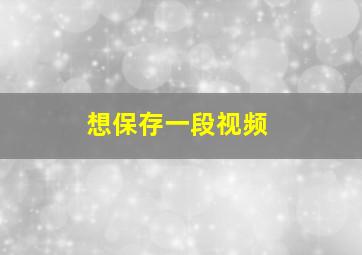 想保存一段视频